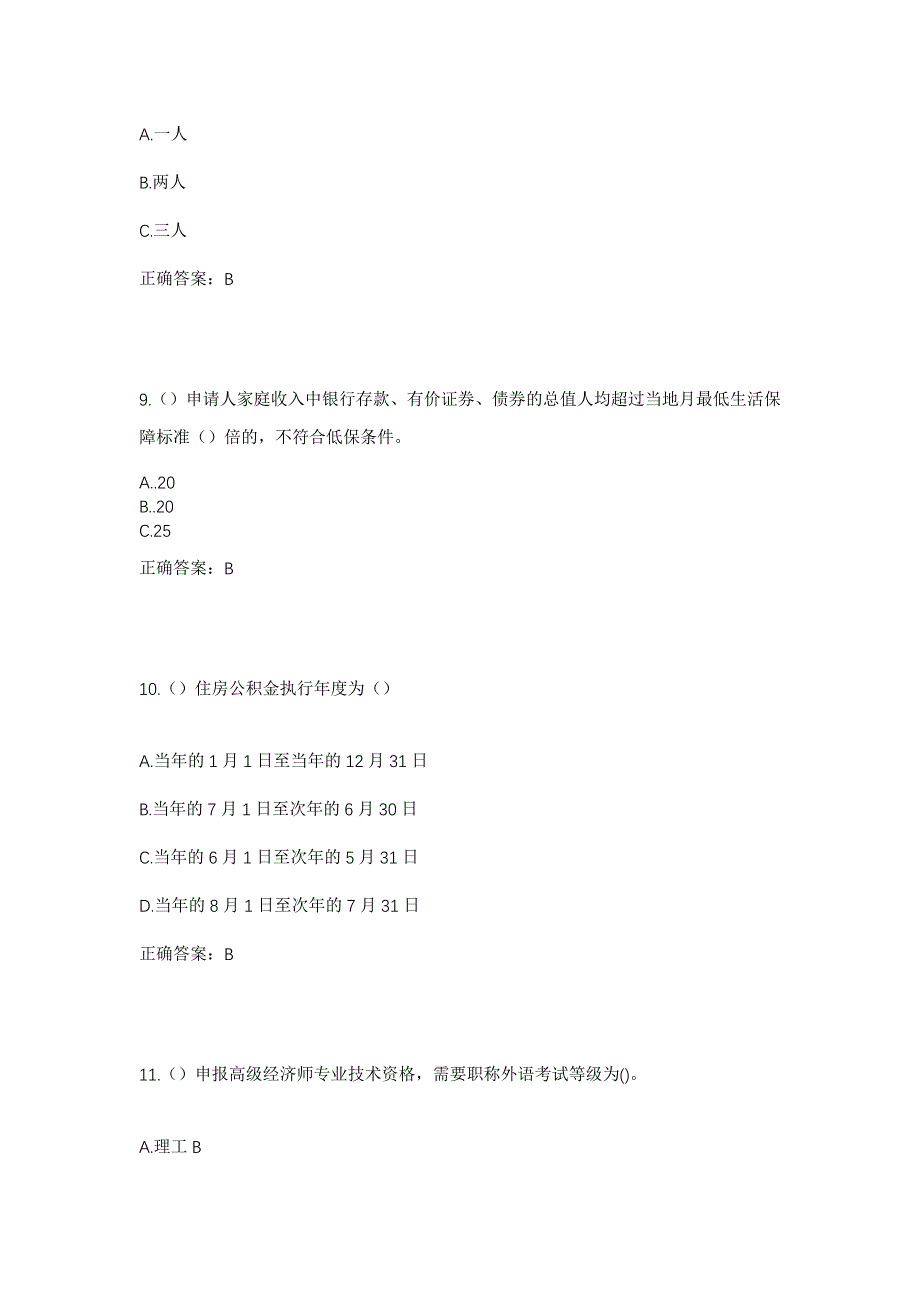 A.一人

B.两人

C.三人

正确答案：B

9.（）申请人家庭收入中银行存款、有价证券、债券的总值人均超过当地月最低生活保障标准（）倍的，不符合低保条件。

A..20
B..20
C.25

正确答案：B

10.（）住房公积金执行年度为（）

A.当年的 1 月 1 日至当年的 12 月 31 日

B.当年的 7 月 1 日至次年的 6 月 30 日

C.当年的 6 月 1 日至次年的 5 月 31 日

D.当年的 8 月 1 日至次年的 7 月 31 日

正确答案：B

11.（）申报高级经济师专业技术资格，需要职称外语考试等级为()。

A.理工 B